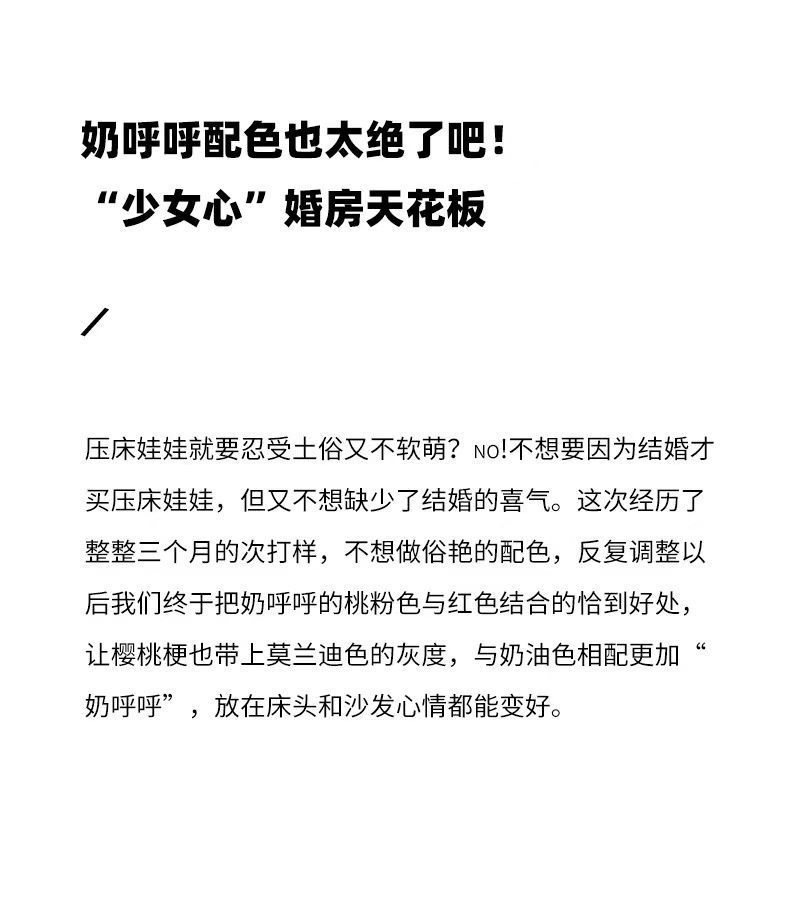 奶呼呼配色也太绝了吧！
“少女心”婚房天花板

/

压床娃娃就要忍受土俗又不软萌？NO!不想要因为结婚才买压床娃娃，但又不想缺少了结婚的喜气。这次经历了整整三个月的次打样，不想做俗艳的配色，反复调整以后我们终于把奶呼呼的桃粉色与红色结合的恰到好处，让樱桃梗也带上莫兰迪色的灰度，与奶油色相配更加“奶呼呼”，放在床头和沙发心情都能变好。